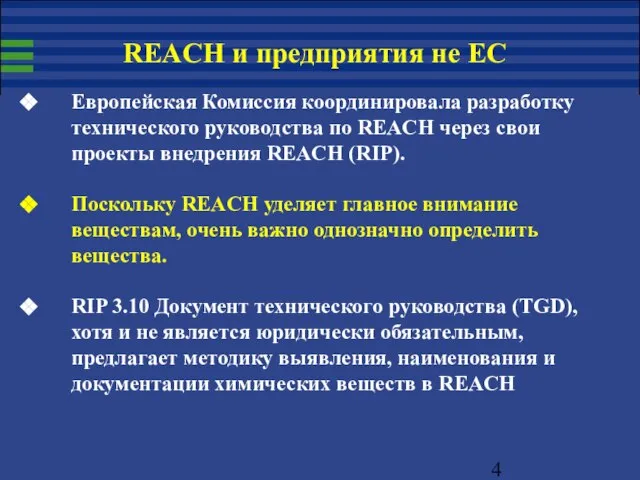 REACH и предприятия не ЕС

Европейская Комиссия координировала разработку технического руководства по REACH через свои проекты внедрения REACH (RIP).

Поскольку REACH уделяет главное внимание веществам, очень важно однозначно определить вещества.

RIP 3.10 Документ технического руководства (TGD), хотя и не является юридически обязательным, предлагает методику выявления, наименования и документации химических веществ в REACH

4